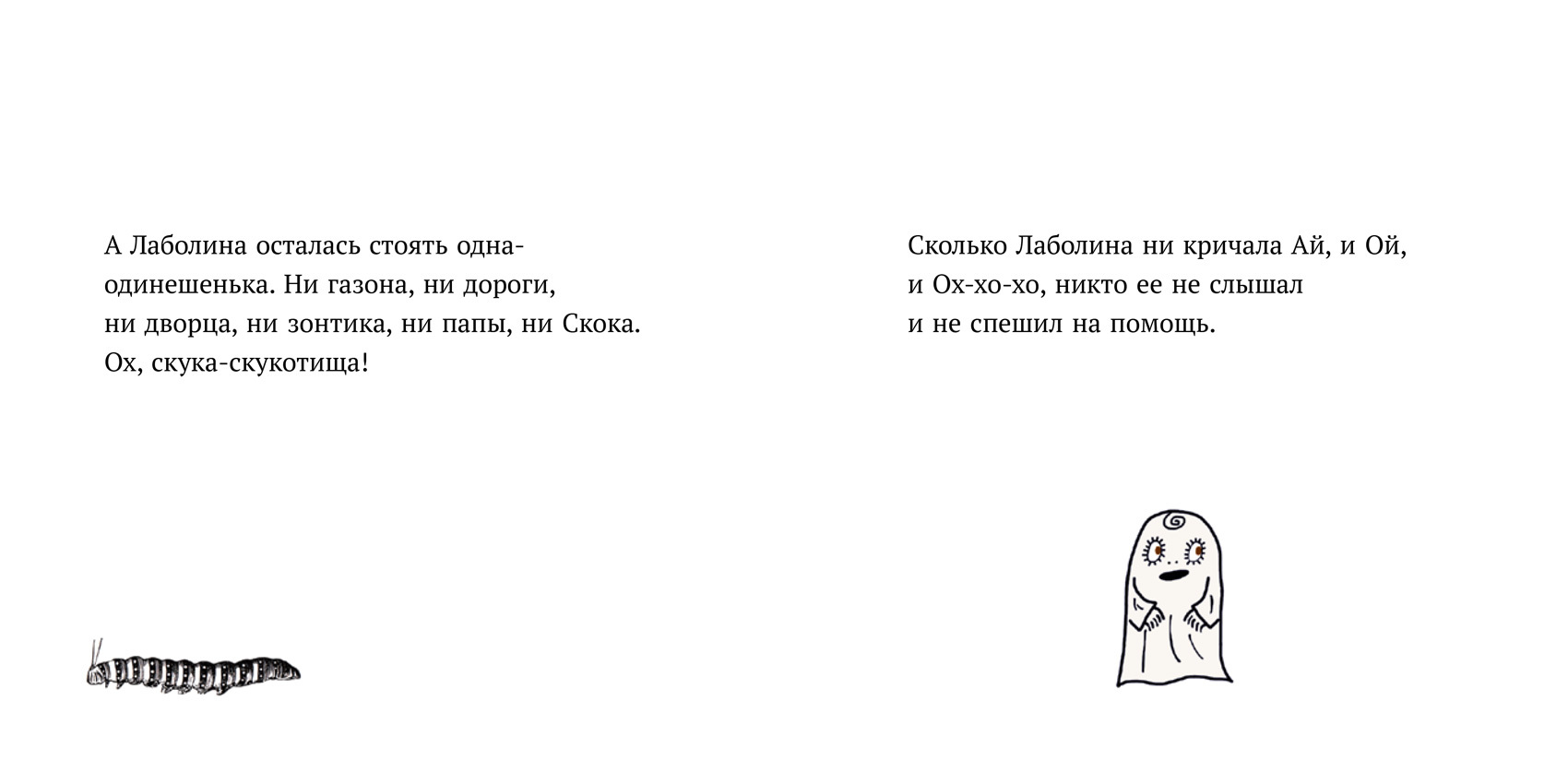 А Лаболина осталась стоять одна-одинешенька. Ни газона, ни дороги, ни дворца, ни зонтика, ни папы, ни Скока. Ох, скука-скукотища!

Сколько Лаболина ни кричала Ай, и Ой, и Ох-хо-хо, никто ее не слышал и не спешил на помощь.